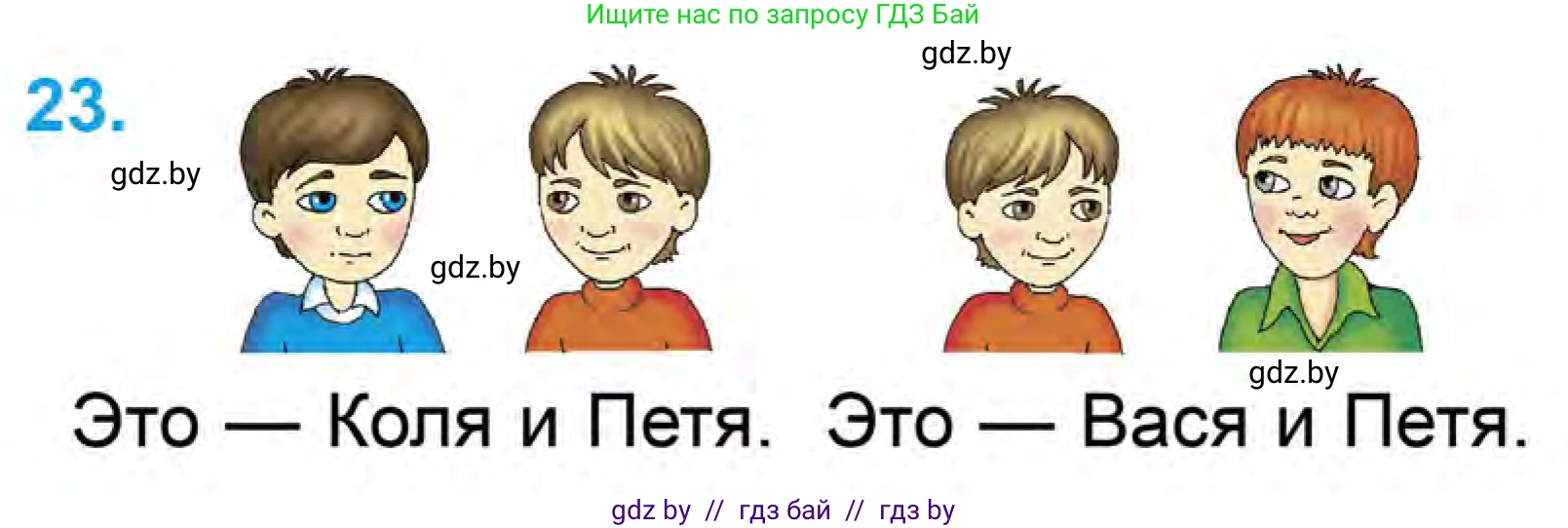 Ищите нас по запросу ГДЗ Бай

gdz.by

23.

gdz.by

gdz.by

gdz.by

Это — Коля и Петя. Это — Вася и Петя.

gdz by // гдз бай // гдз by